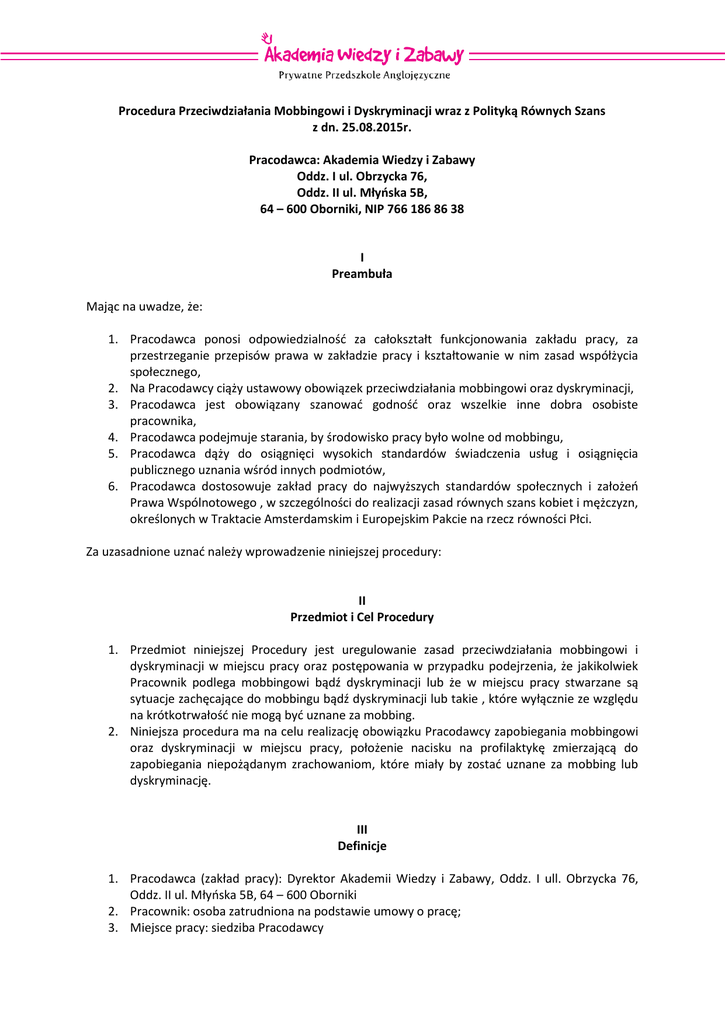 Akademia Wiedzy i Zabawy
Prywatne Przedszkole Anglojęzyczne

Procedura Przeciwdziałania Mobbingowi i Dyskryminacji wraz z Polityką Równych Szans
z dn. 25.08.2015r.

Pracodawca: Akademia Wiedzy i Zabawy
Oddz. I ul. Obrzycka 76,
Oddz. II ul. Młyńska 5B,
64 – 600 Oborniki, NIP 766 186 86 38

I
Preambuła

Mając na uwadze, że:

1. Pracodawca ponosi odpowiedzialność za całokształt funkcjonowania zakładu pracy, za przestrzeganie przepisów prawa w zakładzie pracy i kształtowanie w nim zasad współżycia społecznego,
2. Na Pracodawcy ciąży ustawowy obowiązek przeciwdziałania mobbingowi oraz dyskryminacji,
3. Pracodawca jest obowiązany szanować godność oraz wszelkie inne dobra osobiste pracownika,
4. Pracodawca podejmuje starania, by środowisko pracy było wolne od mobbingu,
5. Pracodawca dąży do osiągnięci wysokich standardów świadczenia usług i osiągnięcia publicznego uznania wśród innych podmiotów,
6. Pracodawca dostosowuje zakład pracy do najwyższych standardów społecznych i założeń Prawa Wspólnotowego , w szczególności do realizacji zasad równych szans kobiet i mężczyzn, określonych w Traktacie Amsterdamskim i Europejskim Pakcie na rzecz równości Płci.

Za uzasadnione uznać należy wprowadzenie niniejszej procedury:

II
Przedmiot i Cel Procedury

1. Przedmiot niniejszej Procedury jest uregulowanie zasad przeciwdziałania mobbingowi i dyskryminacji w miejscu pracy oraz postępowania w przypadku podejrzenia, że jakikolwiek Pracownik podlega mobbingowi bądź dyskryminacji lub że w miejscu pracy stwarzane są sytuacje zachęcające do mobbingu bądź dyskryminacji lub takie , które wyłącznie ze względu na krótkotrwałość nie mogą być uznane za mobbing.
2. Niniejsza procedura ma na celu realizację obowiązku Pracodawcy zapobiegania mobbingowi oraz dyskryminacji w miejscu pracy, położenie nacisku na profilaktykę zmierzającą do zapobiegania niepożądanym zrachowaniom, które miały by zostać uznane za mobbing lub dyskryminację.

III
Definicje

1. Pracodawca (zakład pracy): Dyrektor Akademii Wiedzy i Zabawy, Oddz. I ull. Obrzycka 76, Oddz. II ul. Młyńska 5B, 64 – 600 Oborniki
2. Pracownik: osoba zatrudniona na podstawie umowy o pracę;
3. Miejsce pracy: siedziba Pracodawcy